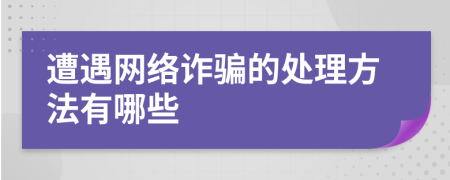 遭遇网络诈骗的处理方法有哪些